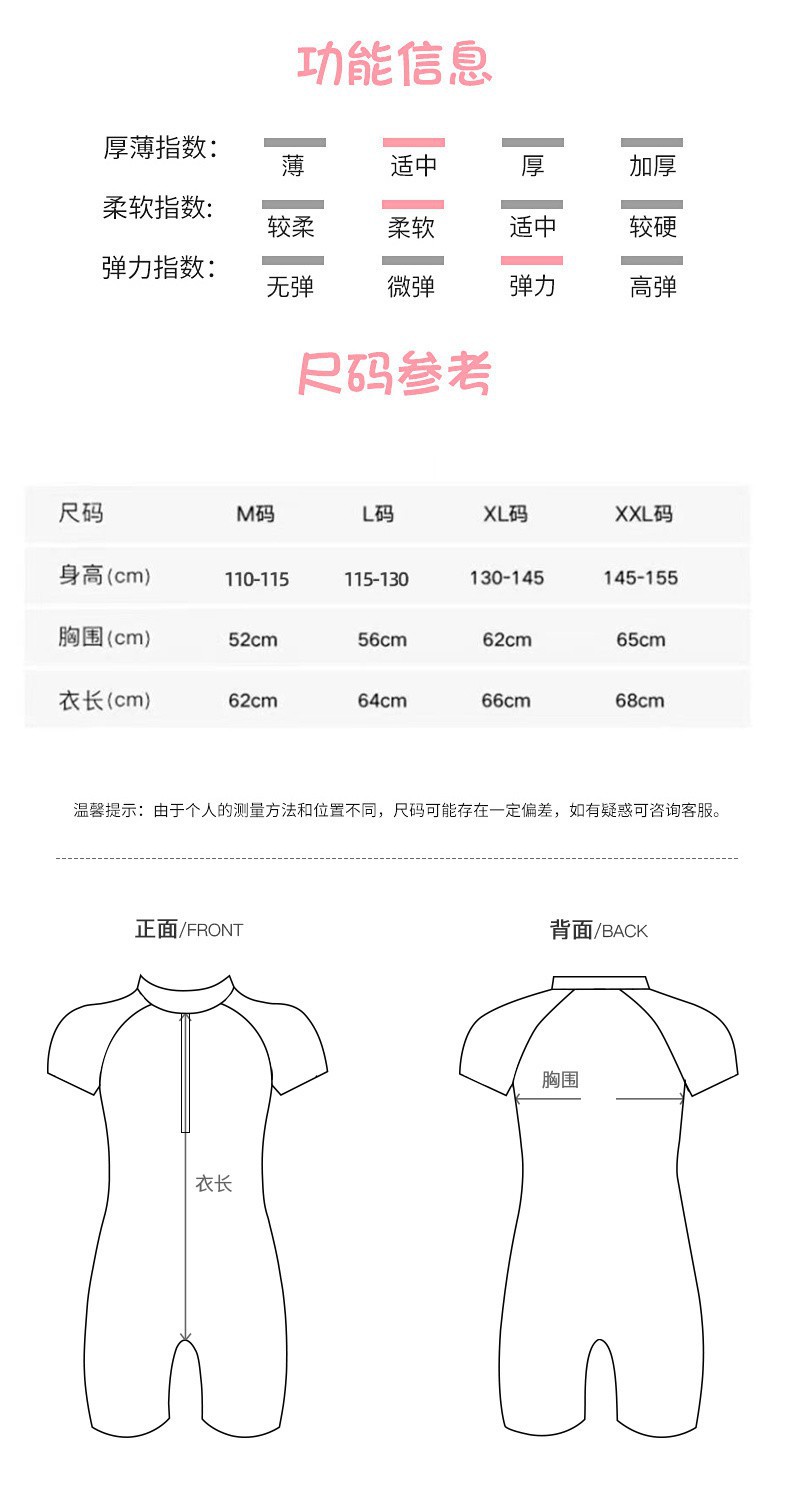 功能信息

厚薄指数： 薄 适中 厚 加厚

柔软指数： 较柔 柔软 适中 较硬

弹力指数： 无弹 微弹 弹力 高弹

尺码参考

| 尺码 | M码 | L码 | XL码 | XXL码 |
|---|---|---|---|---|
| 身高(cm) | 110-115 | 115-130 | 130-145 | 145-155 |
| 胸围(cm) | 52cm | 56cm | 62cm | 65cm |
| 衣长(cm) | 62cm | 64cm | 66cm | 68cm |

温馨提示：由于个人的测量方法和位置不同，尺码可能存在一定偏差，如有疑惑可咨询客服。

正面/FRONT

衣长

背面/BACK

胸围